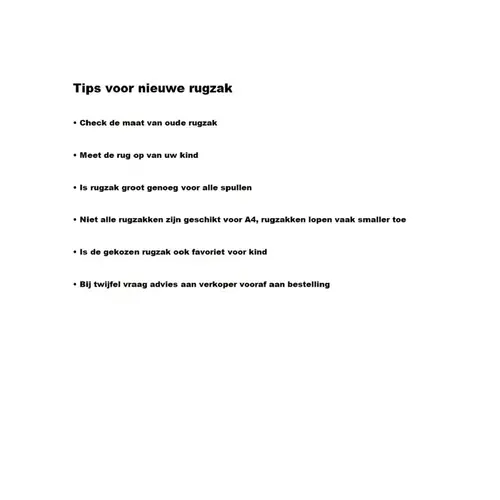 Tips voor nieuwe rugzak

• Check de maat van oude rugzak

• Meet de rug op van uw kind

• Is rugzak groot genoeg voor alle spullen

• Niet alle rugzakken zijn geschikt voor A4, rugzakken lopen vaak smaller toe

• Is de gekozen rugzak ook favoriet voor kind

• Bij twijfel vraag advies aan verkoper vooraf aan bestelling